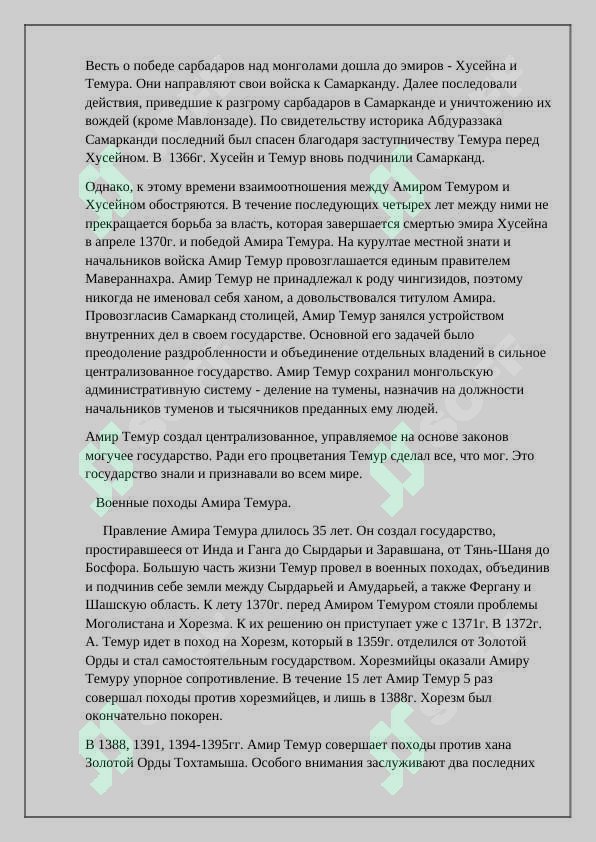 Весть о победе сарбадаров над монголами дошла до эмиров - Хусейна и Темура. Они направляют свои войска к Самарканду. Далее последовали действия, приведшие к разгрому сарбадаров в Самарканде и уничтожению их вождей (кроме Мавлонзаде). По свидетельству историка Абдураззака Самарканди последний был спасен благодаря заступничеству Темура перед Хусейном. В 1366г. Хусейн и Темур вновь подчинили Самарканд.

Однако, к этому времени взаимоотношения между Амиром Темуром и Хусейном обостряются. В течение последующих четырех лет между ними не прекращается борьба за власть, которая завершается смертью эмира Хусейна в апреле 1370г. и победой Амира Темура. На курултае местной знати и начальников войска Амир Темур провозглашается единым правителем Мавераннахра. Амир Темур не принадлежал к роду чингизидов, поэтому никогда не именовал себя ханом, а довольствовался титулом Амира. Провозгласив Самарканд столицей, Амир Темур занялся устройством внутренних дел в своем государстве. Основной его задачей было преодоление раздробленности и объединение отдельных владений в сильное централизованное государство. Амир Темур сохранил монгольскую административную систему - деление на тумены, назначив на должности начальников туменов и тысячников преданных ему людей.

Амир Темур создал централизованное, управляемое на основе законов могучее государство. Ради его процветания Темур сделал все, что мог. Это государство знали и признавали во всем мире.

Военные походы Амира Темура.

Правление Амира Темура длилось 35 лет. Он создал государство, простиравшееся от Инда и Ганга до Сырдарьи и Заравшана, от Тянь-Шаня до Босфора. Большую часть жизни Темур провел в военных походах, объединив и подчинив себе земли между Сырдарьей и Амударьей, а также Фергану и Шашскую область. К лету 1370г. перед Амиром Темуром стояли проблемы Моголистана и Хорезма. К их решению он приступает уже с 1371г. В 1372г. А. Темур идет в поход на Хорезм, который в 1359г. отделился от Золотой Орды и стал самостоятельным государством. Хорезмийцы оказали Амиру Темуру упорное сопротивление. В течение 15 лет Амир Темур 5 раз совершал походы против хорезмийцев, и лишь в 1388г. Хорезм был окончательно покорен.

В 1388, 1391, 1394-1395гг. Амир Темур совершает походы против хана Золотой Орды Тохтамыша. Особого внимания заслуживают два последних